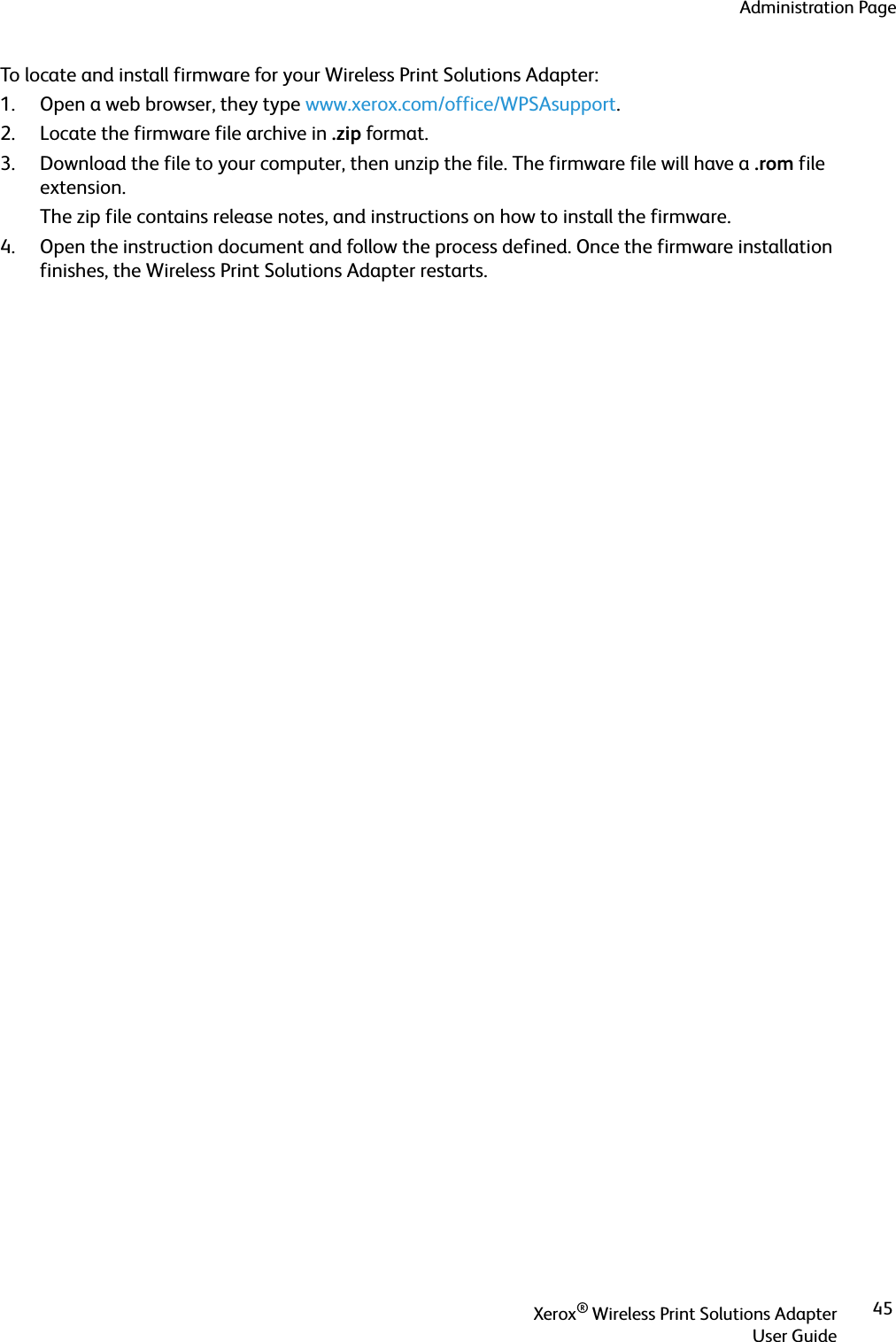 Administration Page

To locate and install firmware for your Wireless Print Solutions Adapter:

1. Open a web browser, they type www.xerox.com/office/WPSAsupport.
2. Locate the firmware file archive in .zip format.
3. Download the file to your computer, then unzip the file. The firmware file will have a .rom file extension.

The zip file contains release notes, and instructions on how to install the firmware.

4. Open the instruction document and follow the process defined. Once the firmware installation finishes, the Wireless Print Solutions Adapter restarts.

Xerox® Wireless Print Solutions Adapter
User Guide

45